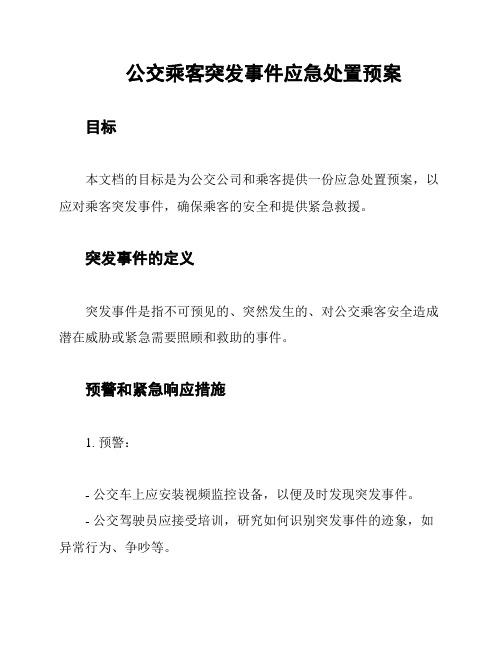 公交乘客突发事件应急处置预案

目标

本文档的目标是为公交公司和乘客提供一份应急处置预案，以应对乘客突发事件，确保乘客的安全和提供紧急救援。

突发事件的定义

突发事件是指不可预见的、突然发生的、对公交乘客安全造成潜在威胁或紧急需要照顾和救助的事件。

预警和紧急响应措施

1. 预警：

- 公交车上应安装视频监控设备，以便及时发现突发事件。
- 公交驾驶员应接受培训，研究如何识别突发事件的迹象，如异常行为、争吵等。